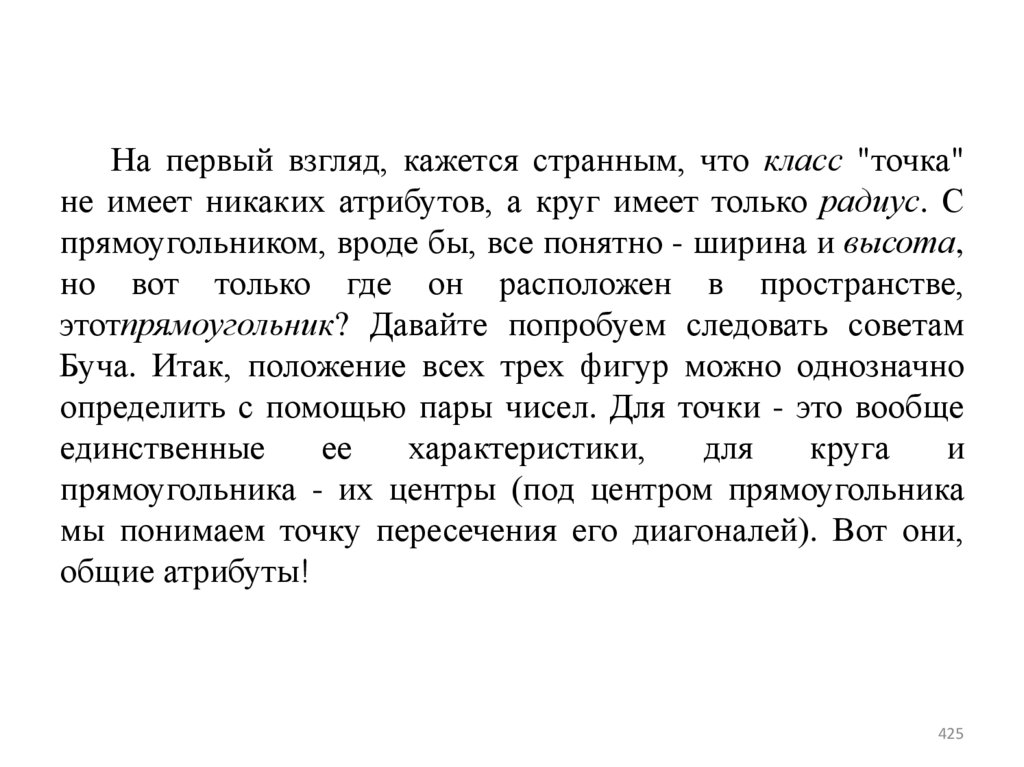 На первый взгляд, кажется странным, что класс "точка" не имеет никаких атрибутов, а круг имеет только радиус. С прямоугольником, вроде бы, все понятно - ширина и высота, но вот только где он расположен в пространстве, этотпрямоугольник? Давайте попробуем следовать советам Буча. Итак, положение всех трех фигур можно однозначно определить с помощью пары чисел. Для точки - это вообще единственные ее характеристики, для круга и прямоугольника - их центры (под центром прямоугольника мы понимаем точку пересечения его диагоналей). Вот они, общие атрибуты!

425